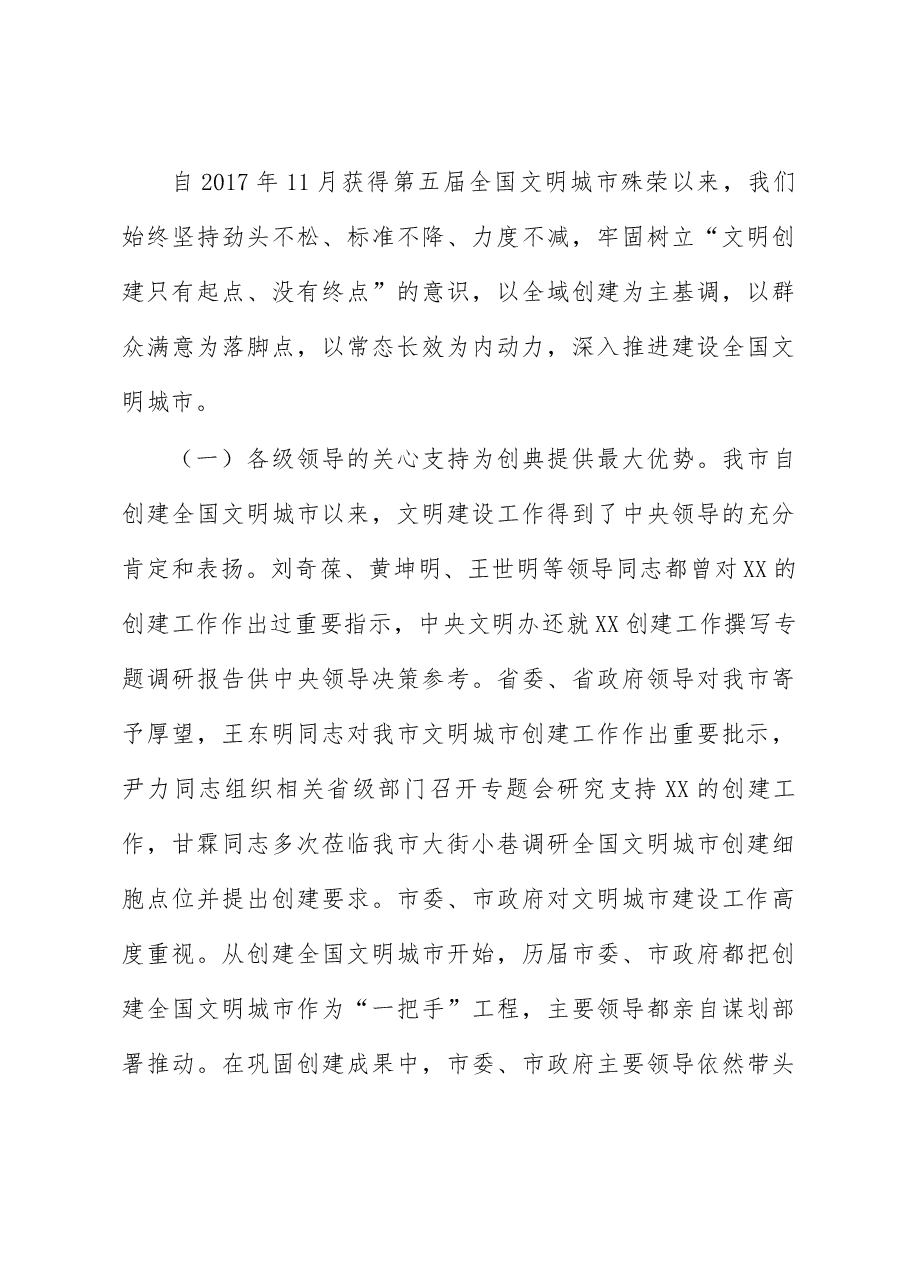 自2017年11月获得第五届全国文明城市殊荣以来，我们始终坚持劲头不松、标准不降、力度不减，牢固树立“文明创建只有起点、没有终点”的意识，以全域创建为主基调，以群众满意为落脚点，以常态长效为内动力，深入推进建设全国文明城市。

（一）各级领导的关心支持为创典提供最大优势。我市自创建全国文明城市以来，文明建设工作得到了中央领导的充分肯定和表扬。刘奇葆、黄坤明、王世明等领导同志都曾对XX的创建工作作出过重要指示，中央文明办还就XX创建工作撰写专题调研报告供中央领导决策参考。省委、省政府领导对我市寄予厚望，王东明同志对我市文明城市创建工作作出重要批示，尹力同志组织相关省级部门召开专题会研究支持XX的创建工作，甘霖同志多次莅临我市大街小巷调研全国文明城市创建细胞点位并提出创建要求。市委、市政府对文明城市建设工作高度重视。从创建全国文明城市开始，历届市委、市政府都把创建全国文明城市作为“一把手”工程，主要领导都亲自谋划部署推动。在巩固创建成果中，市委、市政府主要领导依然带头